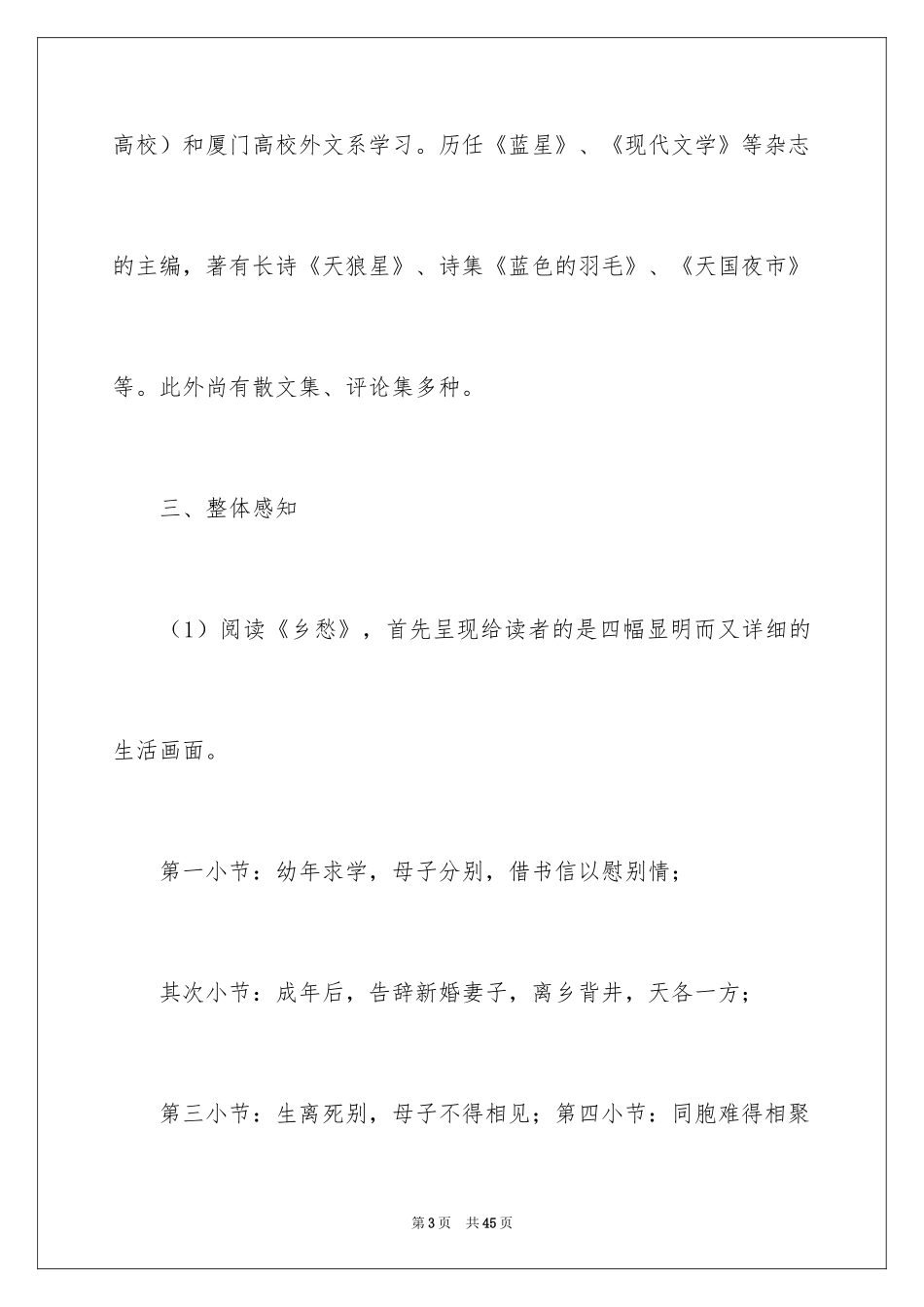 高校）和厦门高校外文系学习。历任《蓝星》、《现代文学》等杂志的主编，著有长诗《天狼星》、诗集《蓝色的羽毛》、《天国夜市》等。此外尚有散文集、评论集多种。

三、整体感知

（1）阅读《乡愁》，首先呈现给读者的是四幅显明而又详细的生活画面。

第一小节：幼年求学，母子分别，借书信以慰别情；

其次小节：成年后，告辞新婚妻子，离乡背井，天各一方；

第三小节：生离死别，母子不得相见；第四小节：同胞难得相聚

第3页 共45页